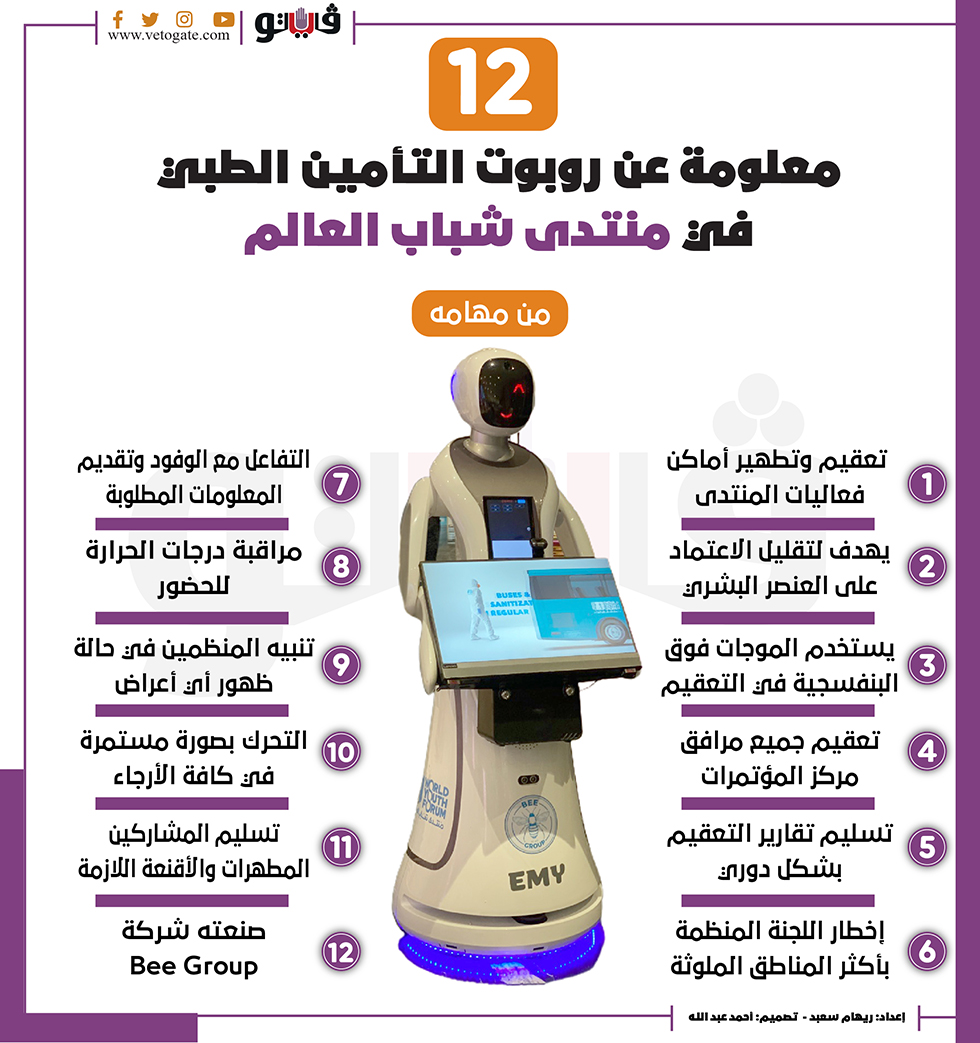 فيتو
www.vetogate.com

12

معلومة عن روبوت التأمين الطبي في منتدى شباب العالم

من مهامه

1 تعقيم وتطهير أماكن فعاليات المنتدى

2 يهدف لتقليل الاعتماد على العنصر البشري

3 يستخدم الموجات فوق البنفسجية في التعقيم

4 تعقيم جميع مرافق مركز المؤتمرات

5 تسليم تقارير التعقيم بشكل دوري

6 إخطار اللجنة المنظمة بأكثر المناطق الملوثة

7 التفاعل مع الوفود وتقديم المعلومات المطلوبة

8 مراقبة درجات الحرارة للحضور

9 تنبيه المنظمين في حالة ظهور أي أعراض

10 التحرك بصورة مستمرة في كافة الأرجاء

11 تسليم المشاركين المطهرات والأقنعة اللازمة

12 صنعته شركة Bee Group

BUSES & SANITIZAT REGULAR

WORLD YOUTH FORUM

BEE GROUP

EMY

إعداد: ريهام سعيد - تصميم: احمد عبد الله